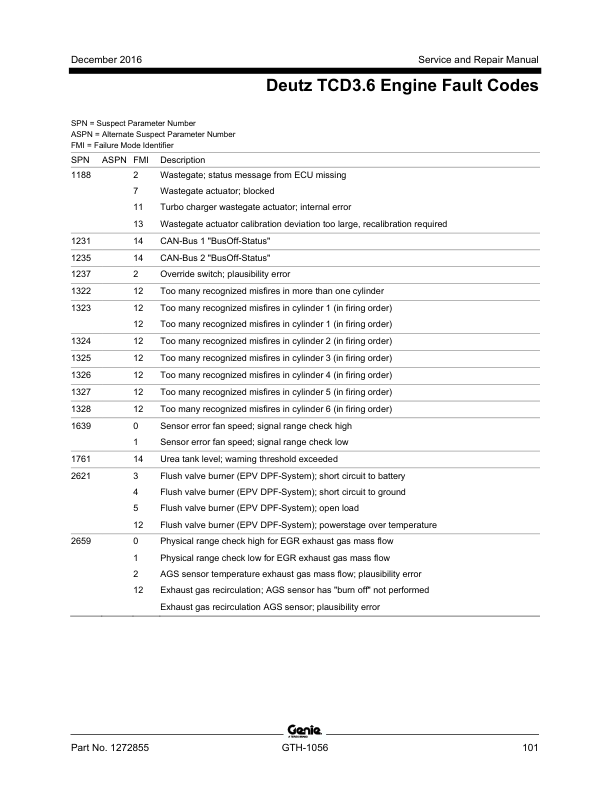 December 2016

Service and Repair Manual

Deutz TCD3.6 Engine Fault Codes

SPN = Suspect Parameter Number
ASPN = Alternate Suspect Parameter Number
FMI = Failure Mode Identifier

| SPN | ASPN | FMI | Description |
|---|---|---|---|
| 1188 | | 2 | Wastegate; status message from ECU missing |
| | | 7 | Wastegate actuator; blocked |
| | | 11 | Turbo charger wastegate actuator; internal error |
| | | 13 | Wastegate actuator calibration deviation too large, recalibration required |
| 1231 | | 14 | CAN-Bus 1 "BusOff-Status" |
| 1235 | | 14 | CAN-Bus 2 "BusOff-Status" |
| 1237 | | 2 | Override switch; plausibility error |
| 1322 | | 12 | Too many recognized misfires in more than one cylinder |
| 1323 | | 12 | Too many recognized misfires in cylinder 1 (in firing order) |
| | | 12 | Too many recognized misfires in cylinder 1 (in firing order) |
| 1324 | | 12 | Too many recognized misfires in cylinder 2 (in firing order) |
| 1325 | | 12 | Too many recognized misfires in cylinder 3 (in firing order) |
| 1326 | | 12 | Too many recognized misfires in cylinder 4 (in firing order) |
| 1327 | | 12 | Too many recognized misfires in cylinder 5 (in firing order) |
| 1328 | | 12 | Too many recognized misfires in cylinder 6 (in firing order) |
| 1639 | | 0 | Sensor error fan speed; signal range check high |
| | | 1 | Sensor error fan speed; signal range check low |
| 1761 | | 14 | Urea tank level; warning threshold exceeded |
| 2621 | | 3 | Flush valve burner (EPV DPF-System); short circuit to battery |
| | | 4 | Flush valve burner (EPV DPF-System); short circuit to ground |
| | | 5 | Flush valve burner (EPV DPF-System); open load |
| | | 12 | Flush valve burner (EPV DPF-System); powerstage over temperature |
| 2659 | | 0 | Physical range check high for EGR exhaust gas mass flow |
| | | 1 | Physical range check low for EGR exhaust gas mass flow |
| | | 2 | AGS sensor temperature exhaust gas mass flow; plausibility error |
| | | 12 | Exhaust gas recirculation; AGS sensor has "burn off" not performed |
| | | | Exhaust gas recirculation AGS sensor; plausibility error |

Genie

Part No. 1272855

GTH-1056

101